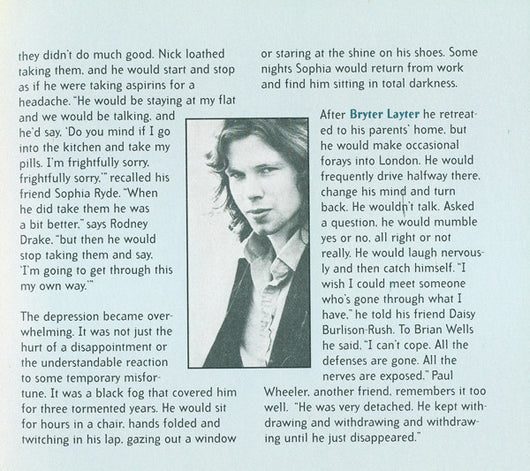 they didn't do much good. Nick loathed taking them, and he would start and stop as if he were taking aspirins for a headache. "He would be staying at my flat and we would be talking, and he'd say, 'Do you mind if I go into the kitchen and take my pills. I'm frightfully sorry, frightfully sorry,'" recalled his friend Sophia Ryde. "When he did take them he was a bit better," says Rodney Drake, "but then he would stop taking them and say, 'I'm going to get through this my own way.'"

The depression became overwhelming. It was not just the hurt of a disappointment or the understandable reaction to some temporary misfortune. It was a black fog that covered him for three tormented years. He would sit for hours in a chair, hands folded and twitching in his lap, gazing out a window or staring at the shine on his shoes. Some nights Sophia would return from work and find him sitting in total darkness.

After Bryter Layter he retreated to his parents' home, but he would make occasional forays into London. He would frequently drive halfway there, change his mind and turn back. He wouldn't talk. Asked a question, he would mumble yes or no, all right or not really. He would laugh nervously and then catch himself. "I wish I could meet someone who's gone through what I have," he told his friend Daisy Burlison-Rush. To Brian Wells he said, "I can't cope. All the defenses are gone. All the nerves are exposed." Paul Wheeler, another friend, remembers it too well. "He was very detached. He kept withdrawing and withdrawing and withdrawing until he just disappeared."